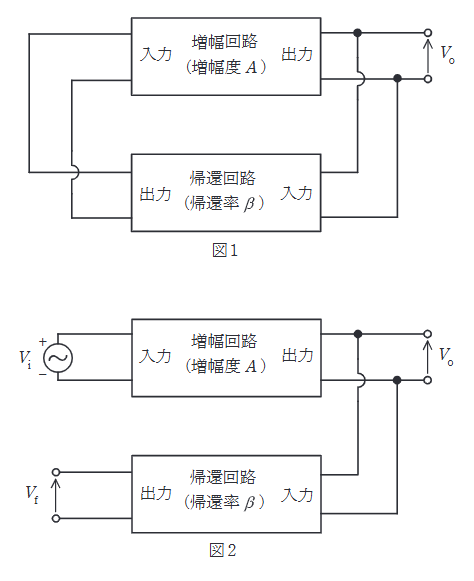 入力
増幅回路
(増幅度 $A$)
出力
$V_o$

出力
帰還回路
(帰還率 $\beta$)
入力

図1

$V_i$
+
−
入力
増幅回路
(増幅度 $A$)
出力
$V_o$

$V_f$
出力
帰還回路
(帰還率 $\beta$)
入力

図2